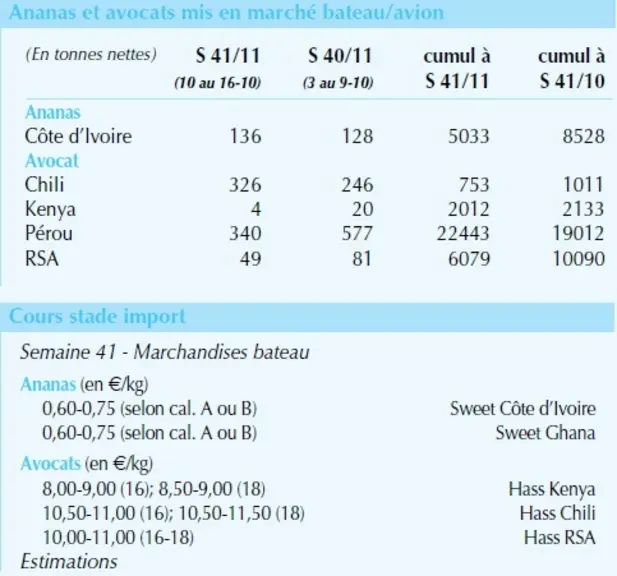 Ananas et avocats mis en marché bateau/avion

| (En tonnes nettes) | S 41/11 (10 au 16-10) | S 40/11 (3 au 9-10) | cumul à S 41/11 | cumul à S 41/10 |
|---|---|---|---|---|
| Ananas | | | | |
| Côte d'Ivoire | 136 | 128 | 5033 | 8528 |
| Avocat | | | | |
| Chili | 326 | 246 | 753 | 1011 |
| Kenya | 4 | 20 | 2012 | 2133 |
| Pérou | 340 | 577 | 22443 | 19012 |
| RSA | 49 | 81 | 6079 | 10090 |

Cours stade import

Semaine 41 - Marchandises bateau

Ananas (en €/kg)
0,60-0,75 (selon cal. A ou B) Sweet Côte d'Ivoire
0,60-0,75 (selon cal. A ou B) Sweet Ghana

Avocats (en €/kg)
8,00-9,00 (16); 8,50-9,00 (18) Hass Kenya
10,50-11,00 (16); 10,50-11,50 (18) Hass Chili
10,00-11,00 (16-18) Hass RSA
Estimations